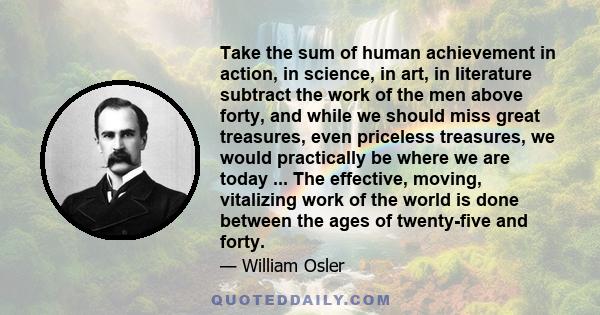 Take the sum of human achievement in action, in science, in art, in literature subtract the work of the men above forty, and while we should miss great treasures, even priceless treasures, we would practically be where we are today ... The effective, moving, vitalizing work of the world is done between the ages of twenty-five and forty.

— William Osler

QUOTEDDAILY.COM